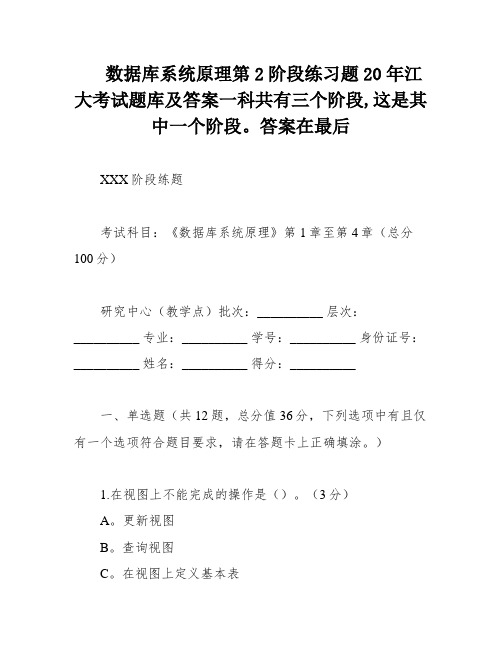 数据库系统原理第 2 阶段练习题 20 年江大考试题库及答案一科共有三个阶段,这是其中一个阶段。答案在最后

XXX 阶段练题

考试科目：《数据库系统原理》第 1 章至第 4 章（总分 100 分）

研究中心（教学点）批次：__________ 层次：__________ 专业：__________ 学号：__________ 身份证号：__________ 姓名：__________ 得分：__________

一、单选题（共 12 题，总分值 36 分，下列选项中有且仅有一个选项符合题目要求，请在答题卡上正确填涂。）

1.在视图上不能完成的操作是（）。（3 分）
A。更新视图
B。查询视图
C。在视图上定义基本表